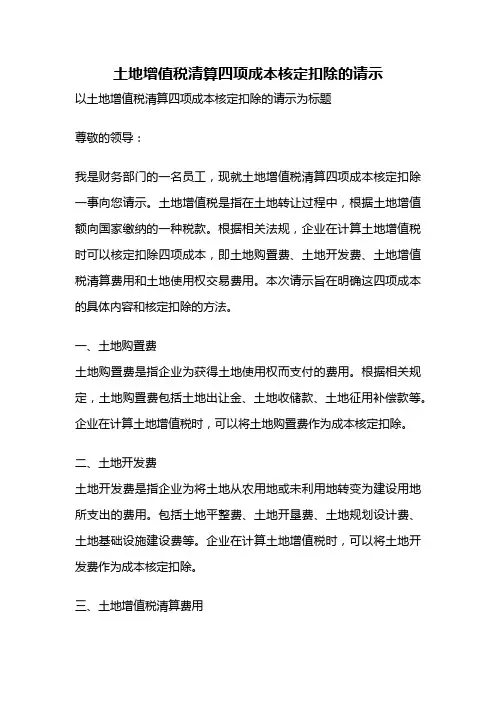 土地增值税清算四项成本核定扣除的请示

以土地增值税清算四项成本核定扣除的请示为标题

尊敬的领导：

我是财务部门的一名员工，现就土地增值税清算四项成本核定扣除一事向您请示。土地增值税是指在土地转让过程中，根据土地增值额向国家缴纳的一种税款。根据相关法规，企业在计算土地增值税时可以核定扣除四项成本，即土地购置费、土地开发费、土地增值税清算费用和土地使用权交易费用。本次请示旨在明确这四项成本的具体内容和核定扣除的方法。

一、土地购置费

土地购置费是指企业为获得土地使用权而支付的费用。根据相关规定，土地购置费包括土地出让金、土地收储款、土地征用补偿款等。企业在计算土地增值税时，可以将土地购置费作为成本核定扣除。

二、土地开发费

土地开发费是指企业为将土地从农用地或未利用地转变为建设用地所支出的费用。包括土地平整费、土地开垦费、土地规划设计费、土地基础设施建设费等。企业在计算土地增值税时，可以将土地开发费作为成本核定扣除。

三、土地增值税清算费用